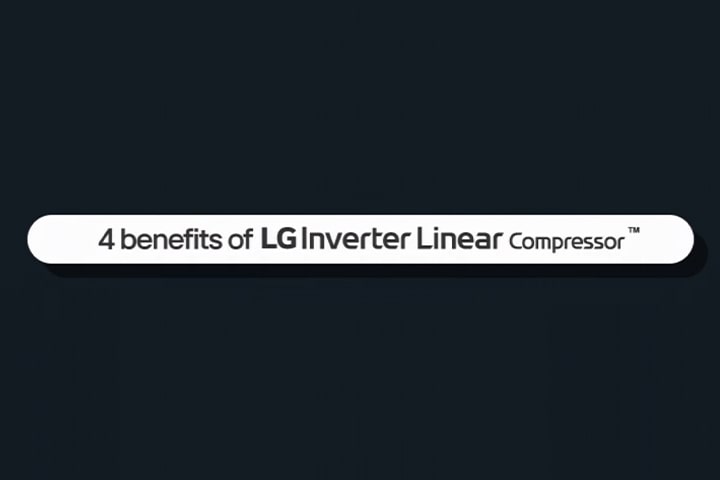 4 benefits of LG Inverter Linear Compressor™